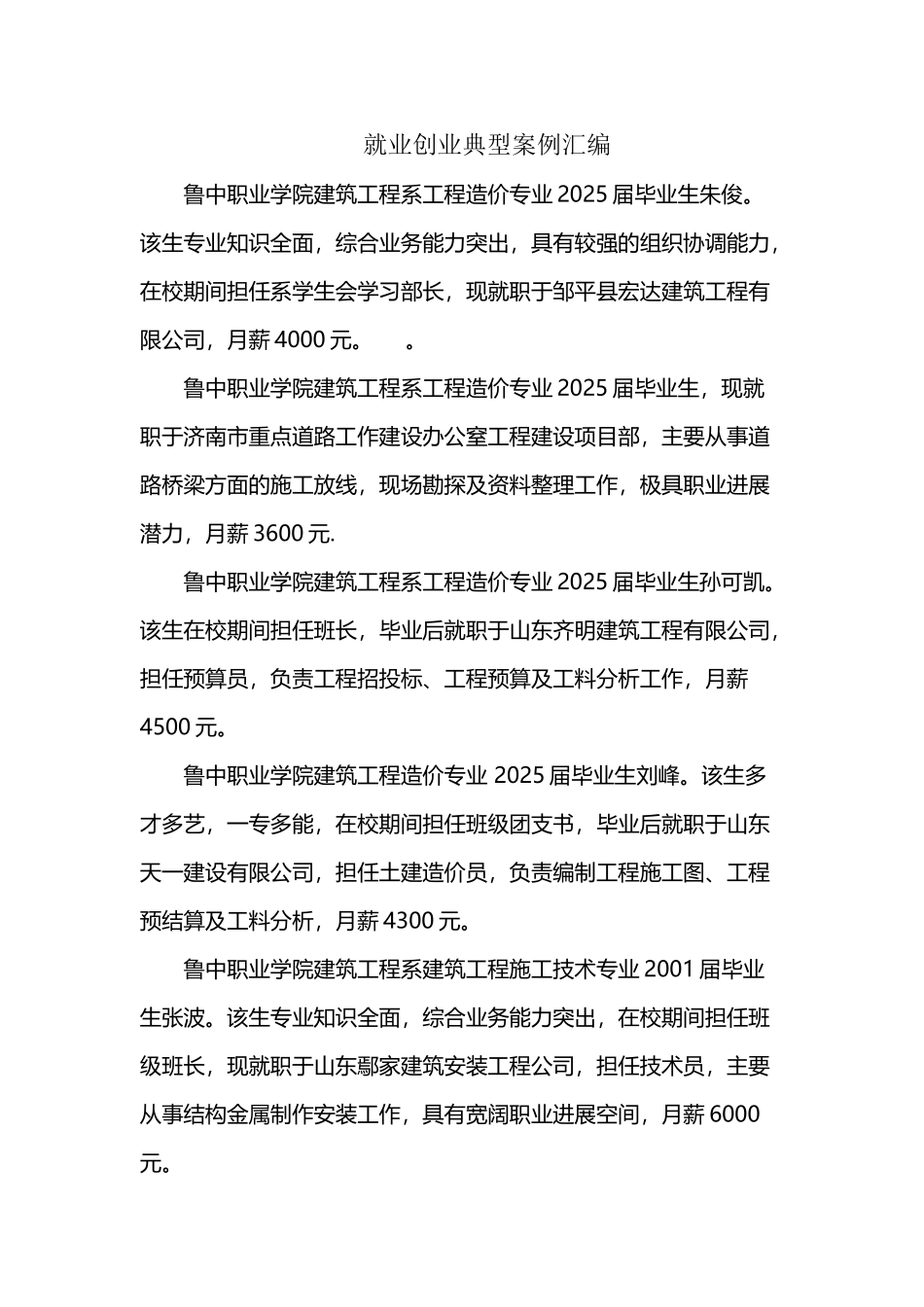 就业创业典型案例汇编

鲁中职业学院建筑工程系工程造价专业 2025 届毕业生朱俊。该生专业知识全面，综合业务能力突出，具有较强的组织协调能力，在校期间担任系学生会学习部长，现就职于邹平县宏达建筑工程有限公司，月薪 4000 元。　。

鲁中职业学院建筑工程系工程造价专业 2025 届毕业生，现就职于济南市重点道路工作建设办公室工程建设项目部，主要从事道路桥梁方面的施工放线，现场勘探及资料整理工作，极具职业进展潜力，月薪 3600 元.

鲁中职业学院建筑工程系工程造价专业 2025 届毕业生孙可凯。该生在校期间担任班长，毕业后就职于山东齐明建筑工程有限公司，担任预算员，负责工程招投标、工程预算及工料分析工作，月薪 4500 元。

鲁中职业学院建筑工程造价专业 2025 届毕业生刘峰。该生多才多艺，一专多能，在校期间担任班级团支书，毕业后就职于山东天一建设有限公司，担任土建造价员，负责编制工程施工图、工程预结算及工料分析，月薪 4300 元。

鲁中职业学院建筑工程系建筑工程施工技术专业 2001 届毕业生张波。该生专业知识全面，综合业务能力突出，在校期间担任班级班长，现就职于山东鄢家建筑安装工程公司，担任技术员，主要从事结构金属制作安装工作，具有宽阔职业进展空间，月薪 6000 元。